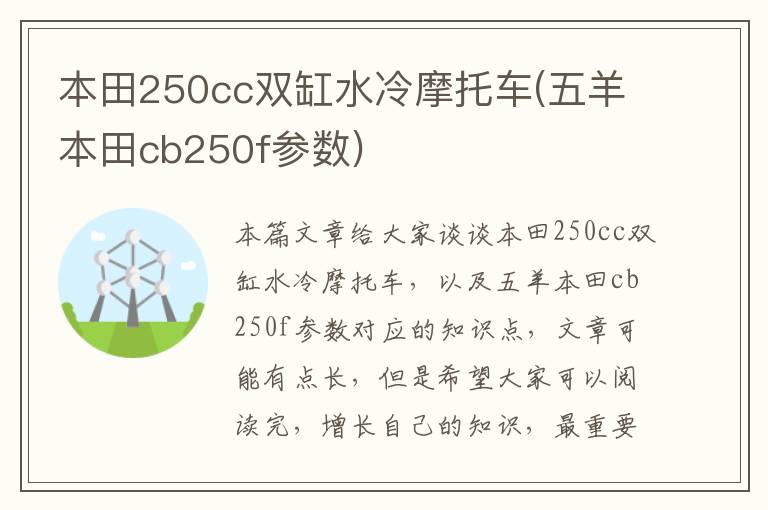 本田250cc双缸水冷摩托车(五羊本田cb250f参数)

本篇文章给大家谈谈本田250cc双缸水冷摩托车，以及五羊本田cb250f参数对应的知识点，文章可能有点长，但是希望大家可以阅读完，增长自己的知识，最重要